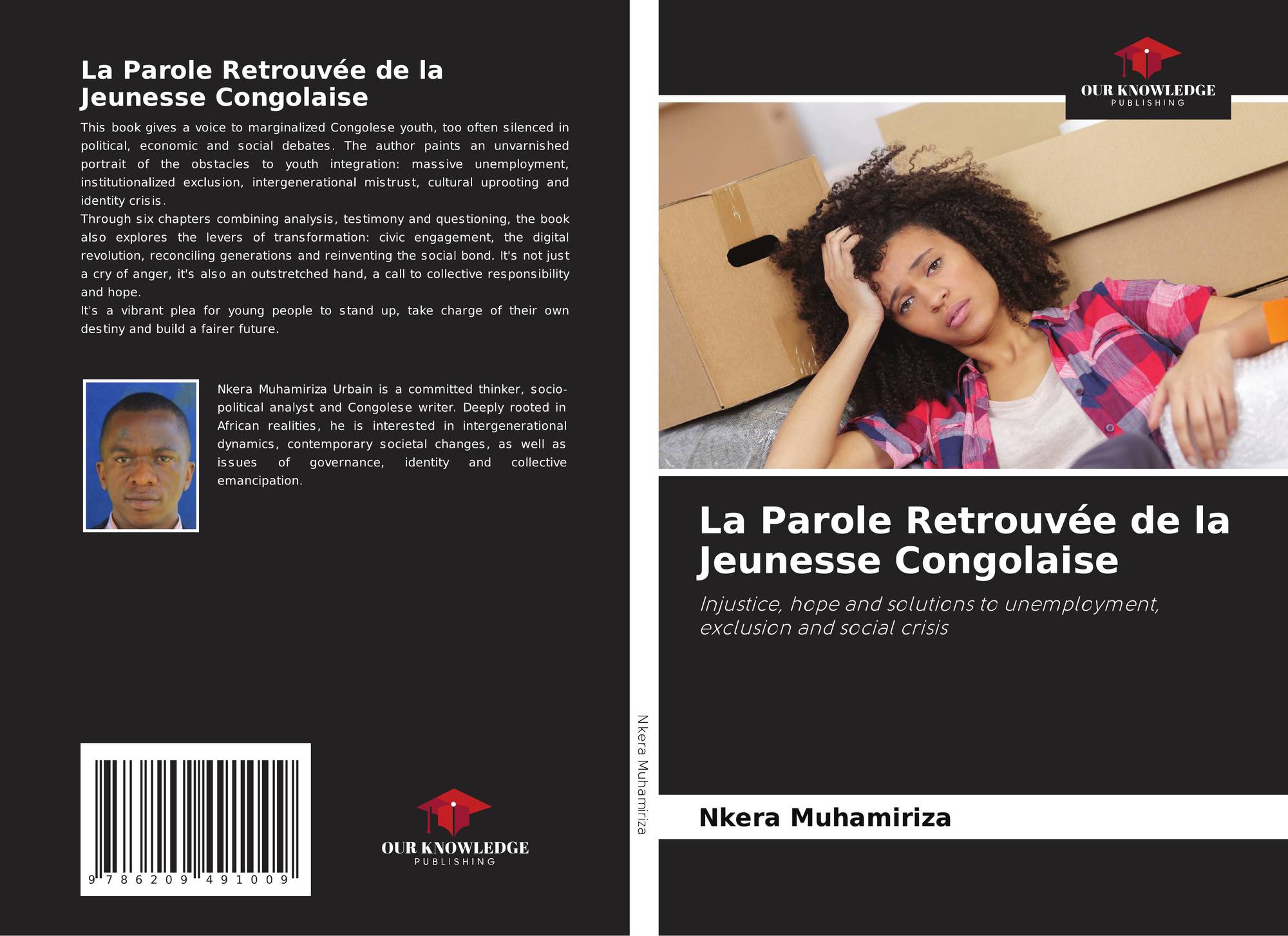 La Parole Retrouvée de la Jeunesse Congolaise

This book gives a voice to marginalized Congolese youth, too often silenced in political, economic and social debates. The author paints an unvarnished portrait of the obstacles to youth integration: massive unemployment, institutionalized exclusion, intergenerational mistrust, cultural uprooting and identity crisis.
Through six chapters combining analysis, testimony and questioning, the book also explores the levers of transformation: civic engagement, the digital revolution, reconciling generations and reinventing the social bond. It's not just a cry of anger, it's also an outstretched hand, a call to collective responsibility and hope.
It's a vibrant plea for young people to stand up, take charge of their own destiny and build a fairer future.

Nkera Muhamiriza Urbain is a committed thinker, socio-political analyst and Congolese writer. Deeply rooted in African realities, he is interested in intergenerational dynamics, contemporary societal changes, as well as issues of governance, identity and collective emancipation.

9 786209 491009

OUR KNOWLEDGE
PUBLISHING

Nkera Muhamiriza

OUR KNOWLEDGE
PUBLISHING

La Parole Retrouvée de la Jeunesse Congolaise

Injustice, hope and solutions to unemployment, exclusion and social crisis

Nkera Muhamiriza